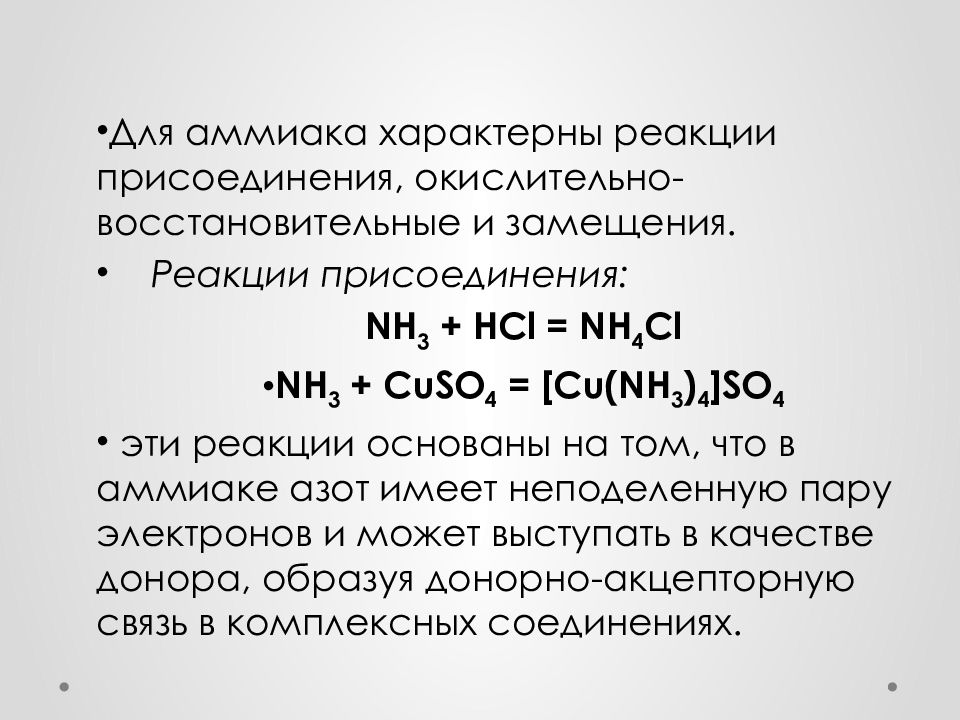 •Для аммиака характерны реакции присоединения, окислительно-восстановительные и замещения.

• Реакции присоединения:

$NH_3 + HCl = NH_4Cl$

•$NH_3 + CuSO_4 = [Cu(NH_3)_4]SO_4$

• эти реакции основаны на том, что в аммиаке азот имеет неподеленную пару электронов и может выступать в качестве донора, образуя донорно-акцепторную связь в комплексных соединениях.